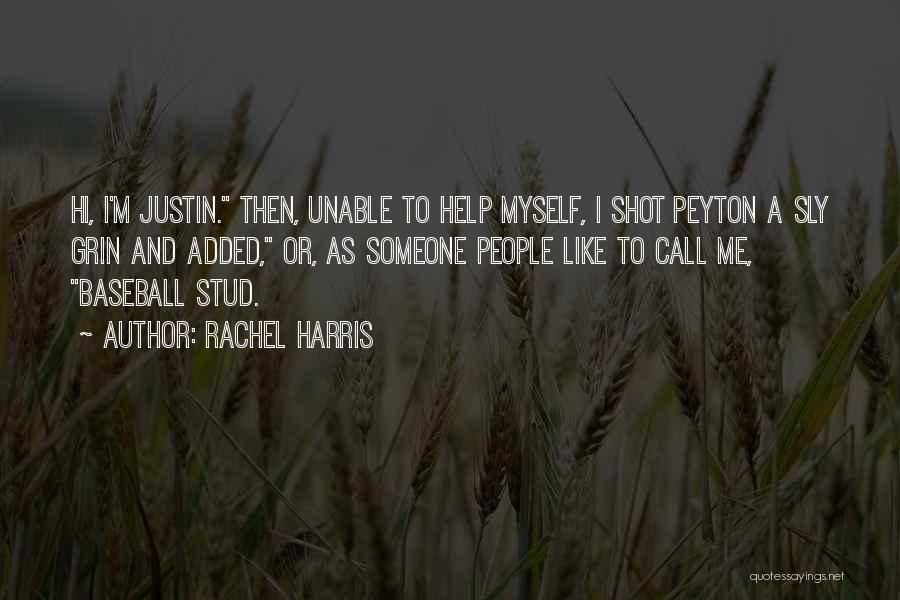 HI, I'M JUSTIN." THEN, UNABLE TO HELP MYSELF, I SHOT PEYTON A SLY GRIN AND ADDED," OR, AS SOMEONE PEOPLE LIKE TO CALL ME, "BASEBALL STUD.

~ AUTHOR: RACHEL HARRIS

quotessayings.net